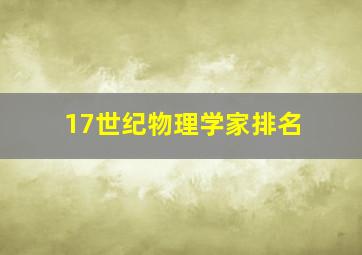 17世纪物理学家排名